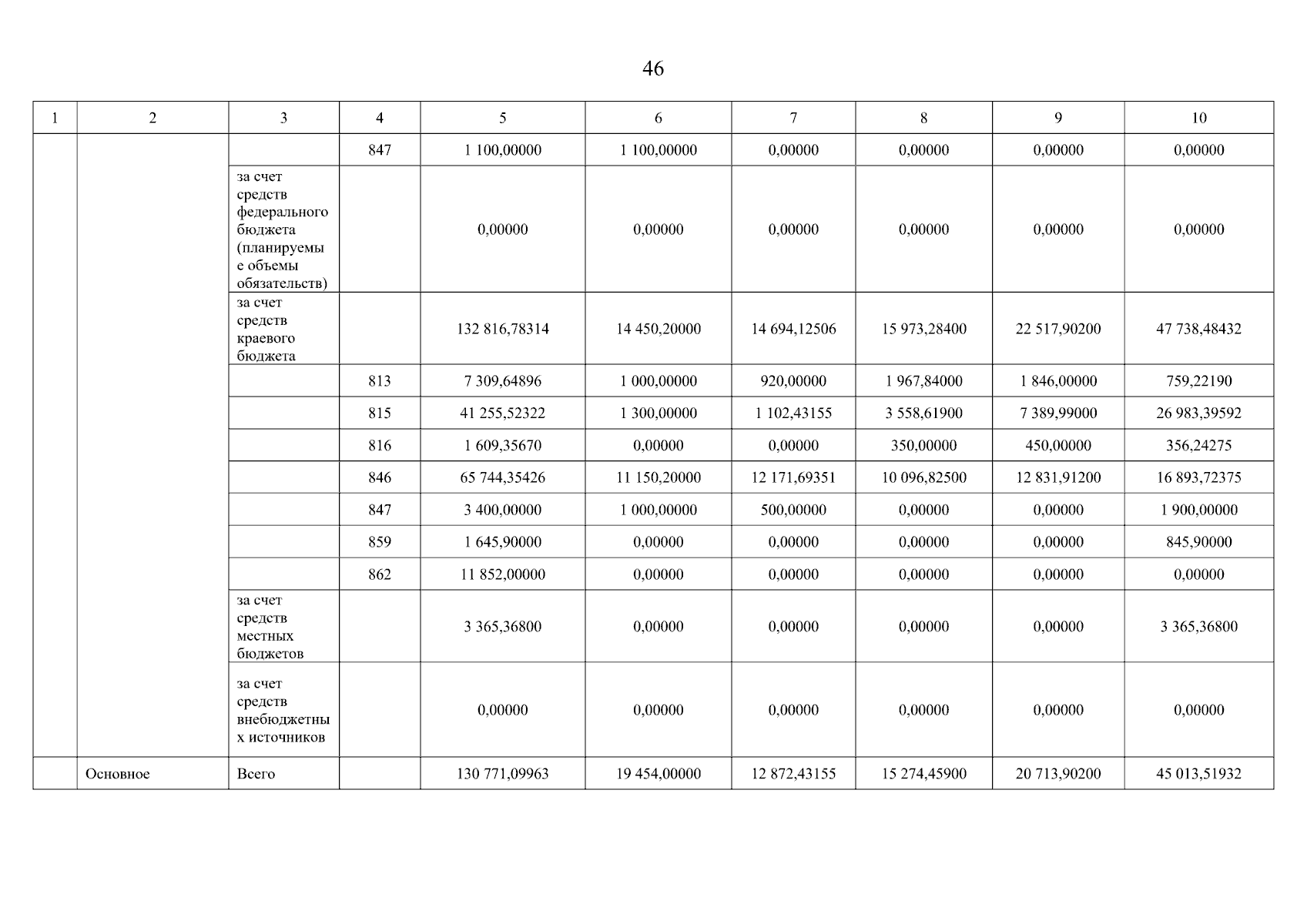 46

| 1 | 2 | 3 | 4 | 5 | 6 | 7 | 8 | 9 | 10 |
|---|---|---|---|---|---|---|---|---|---|
| | | | 847 | 1 100,00000 | 1 100,00000 | 0,00000 | 0,00000 | 0,00000 | 0,00000 |
| | | за счет средств федерального бюджета (планируемые объемы обязательств) | | 0,00000 | 0,00000 | 0,00000 | 0,00000 | 0,00000 | 0,00000 |
| | | за счет средств краевого бюджета | | 132 816,78314 | 14 450,20000 | 14 694,12506 | 15 973,28400 | 22 517,90200 | 47 738,48432 |
| | | | 813 | 7 309,64896 | 1 000,00000 | 920,00000 | 1 967,84000 | 1 846,00000 | 759,22190 |
| | | | 815 | 41 255,52322 | 1 300,00000 | 1 102,43155 | 3 558,61900 | 7 389,99000 | 26 983,39592 |
| | | | 816 | 1 609,35670 | 0,00000 | 0,00000 | 350,00000 | 450,00000 | 356,24275 |
| | | | 846 | 65 744,35426 | 11 150,20000 | 12 171,69351 | 10 096,82500 | 12 831,91200 | 16 893,72375 |
| | | | 847 | 3 400,00000 | 1 000,00000 | 500,00000 | 0,00000 | 0,00000 | 1 900,00000 |
| | | | 859 | 1 645,90000 | 0,00000 | 0,00000 | 0,00000 | 0,00000 | 845,90000 |
| | | | 862 | 11 852,00000 | 0,00000 | 0,00000 | 0,00000 | 0,00000 | 0,00000 |
| | | за счет средств местных бюджетов | | 3 365,36800 | 0,00000 | 0,00000 | 0,00000 | 0,00000 | 3 365,36800 |
| | | за счет средств внебюджетных источников | | 0,00000 | 0,00000 | 0,00000 | 0,00000 | 0,00000 | 0,00000 |
| | Основное | Всего | | 130 771,09963 | 19 454,00000 | 12 872,43155 | 15 274,45900 | 20 713,90200 | 45 013,51932 |